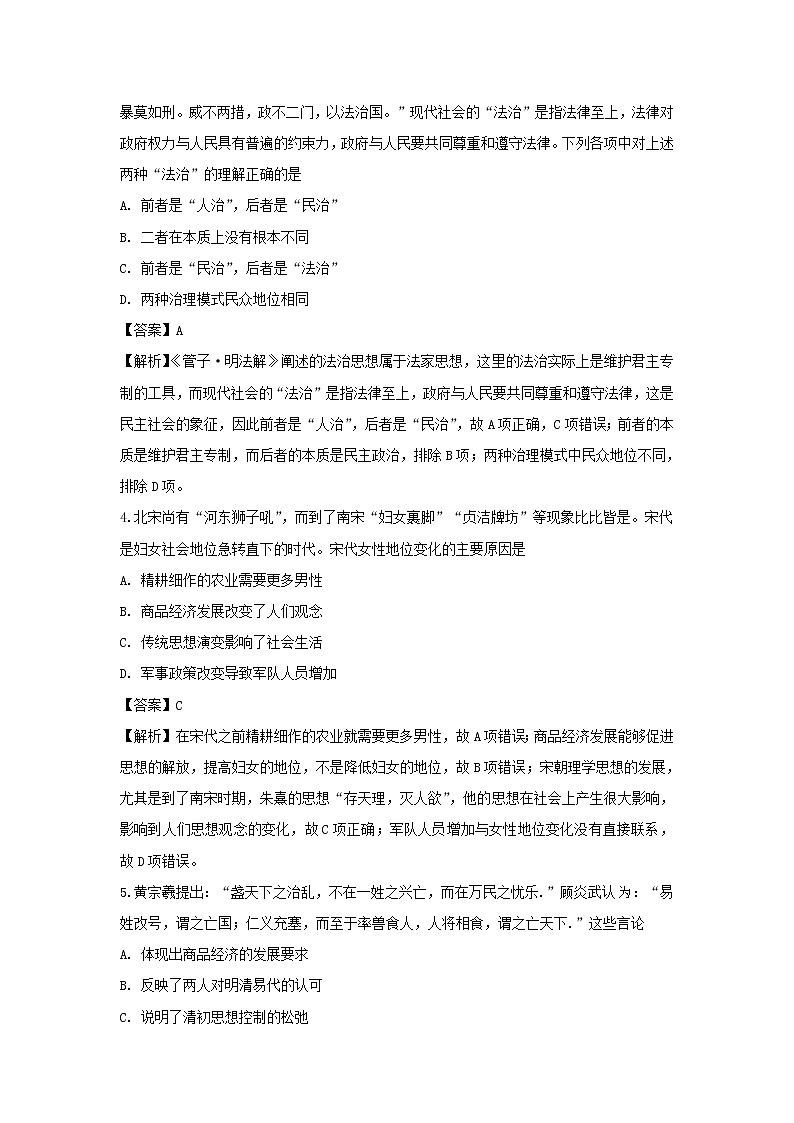 暴莫如刑。威不两措，政不二门，以法治国。”现代社会的“法治”是指法律至上，法律对政府权力与人民具有普遍的约束力，政府与人民要共同尊重和遵守法律。下列各项中对上述两种“法治”的理解正确的是

A. 前者是“人治”，后者是“民治”

B. 二者在本质上没有根本不同

C. 前者是“民治”，后者是“法治”

D. 两种治理模式民众地位相同

【答案】A

【解析】《管子·明法解》阐述的法治思想属于法家思想，这里的法治实际上是维护君主专制的工具，而现代社会的“法治”是指法律至上，政府与人民要共同尊重和遵守法律，这是民主社会的象征，因此前者是“人治”，后者是“民治”，故A项正确，C项错误；前者的本质是维护君主专制，而后者的本质是民主政治，排除B项；两种治理模式中民众地位不同，排除D项。

4.北宋尚有“河东狮子吼”，而到了南宋“妇女裹脚”“贞洁牌坊”等现象比比皆是。宋代是妇女社会地位急转直下的时代。宋代女性地位变化的主要原因是

A. 精耕细作的农业需要更多男性

B. 商品经济发展改变了人们观念

C. 传统思想演变影响了社会生活

D. 军事政策改变导致军队人员增加

【答案】C

【解析】在宋代之前精耕细作的农业就需要更多男性，故A项错误；商品经济发展能够促进思想的解放，提高妇女的地位，不是降低妇女的地位，故B项错误；宋朝理学思想的发展，尤其是到了南宋时期，朱熹的思想“存天理，灭人欲”，他的思想在社会上产生很大影响，影响到人们思想观念的变化，故C项正确；军队人员增加与女性地位变化没有直接联系，故D项错误。

5.黄宗羲提出：“盖天下之治乱，不在一姓之兴亡，而在万民之忧乐.”顾炎武认为：“易姓改号，谓之亡国；仁义充塞，而至于率兽食人，人将相食，谓之亡天下.”这些言论

A. 体现出商品经济的发展要求

B. 反映了两人对明清易代的认可

C. 说明了清初思想控制的松弛